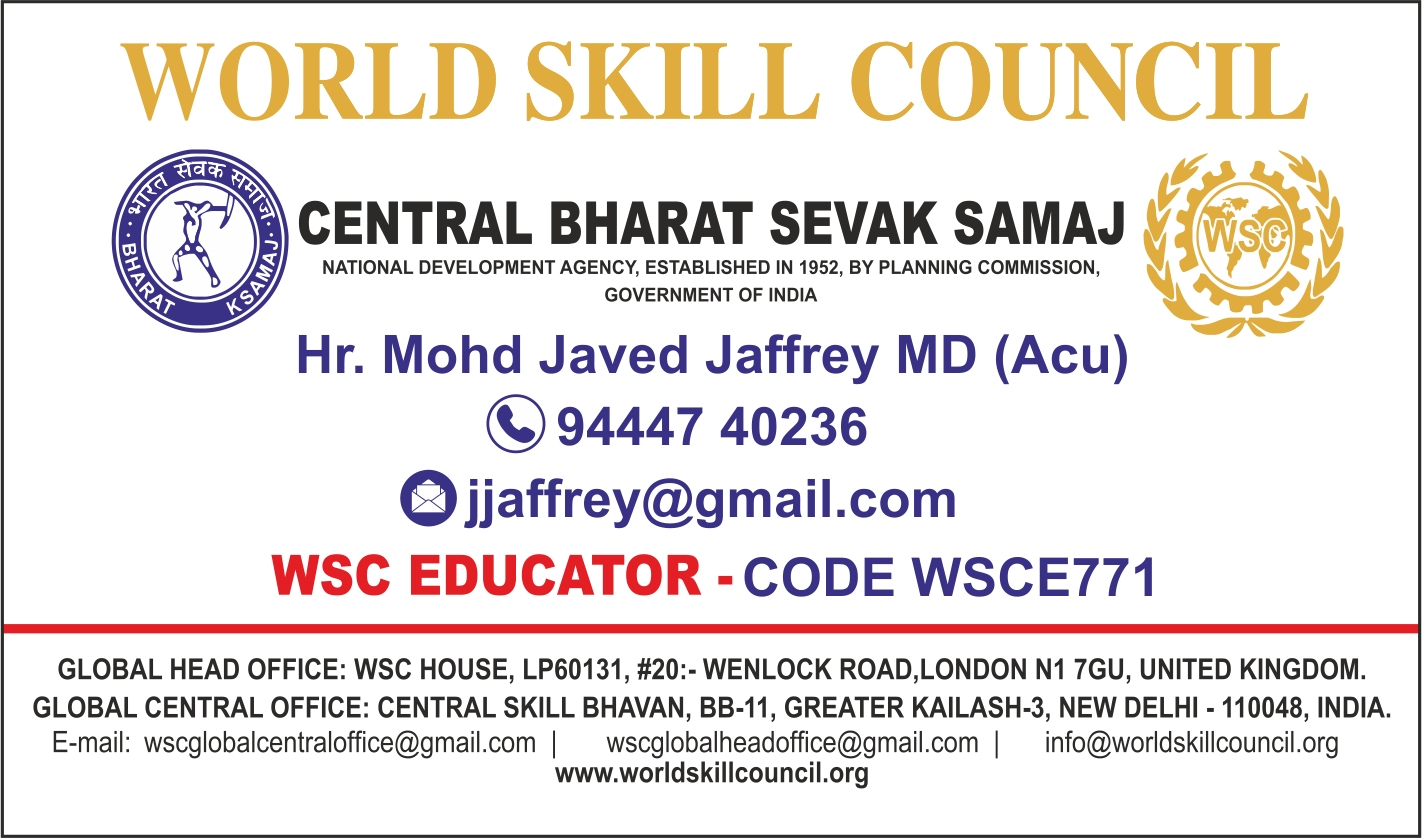 WORLD SKILL COUNCIL

भारत सेवक समाज
BHARAT KSAMAJ

CENTRAL BHARAT SEVAK SAMAJ

NATIONAL DEVELOPMENT AGENCY, ESTABLISHED IN 1952, BY PLANNING COMMISSION, GOVERNMENT OF INDIA

WSC

Hr. Mohd Javed Jaffrey MD (Acu)

94447 40236

jjaffrey@gmail.com

WSC EDUCATOR - CODE WSCE771

GLOBAL HEAD OFFICE: WSC HOUSE, LP60131, #20:- WENLOCK ROAD,LONDON N1 7GU, UNITED KINGDOM.
GLOBAL CENTRAL OFFICE: CENTRAL SKILL BHAVAN, BB-11, GREATER KAILASH-3, NEW DELHI - 110048, INDIA.
E-mail: wscglobalcentraloffice@gmail.com | wscglobalheadoffice@gmail.com | info@worldskillcouncil.org
www.worldskillcouncil.org